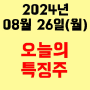 2024년
08월 26일(월)

오늘의
특징주